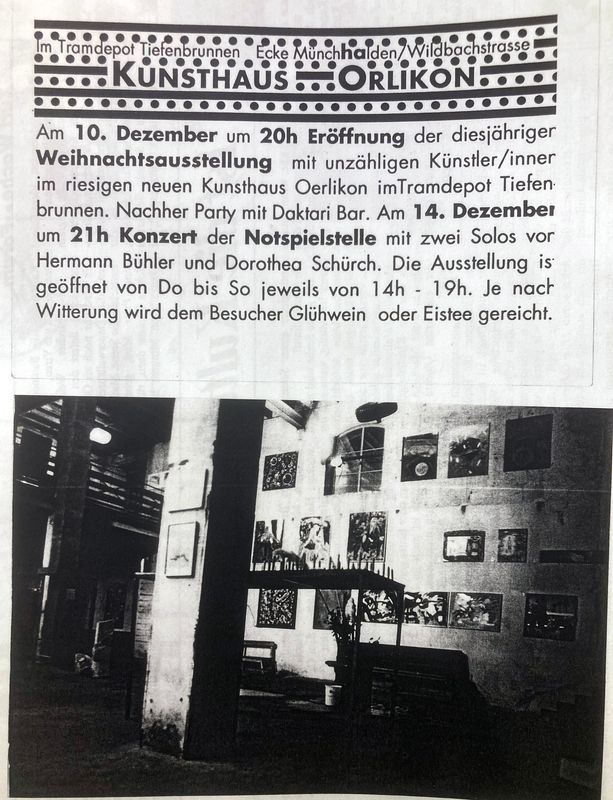 Im Tramdepot Tiefenbrunnen Ecke Münchhalden/Wildbachstrasse

KUNSTHAUS ORLIKON

Am 10. Dezember um 20h Eröffnung der diesjähriger Weihnachtsausstellung mit unzähligen Künstler/inner im riesigen neuen Kunsthaus Oerlikon imTramdepot Tiefenbrunnen. Nachher Party mit Daktari Bar. Am 14. Dezember um 21h Konzert der Notspielstelle mit zwei Solos vor Hermann Bühler und Dorothea Schürch. Die Ausstellung is geöffnet von Do bis So jeweils von 14h - 19h. Je nach Witterung wird dem Besucher Glühwein oder Eistee gereicht.